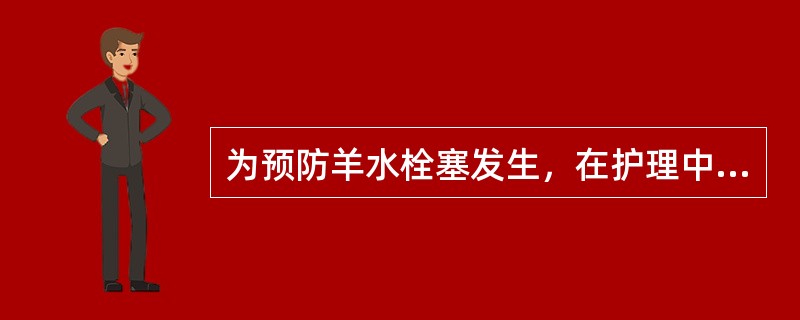 为预防羊水栓塞发生，在护理中...